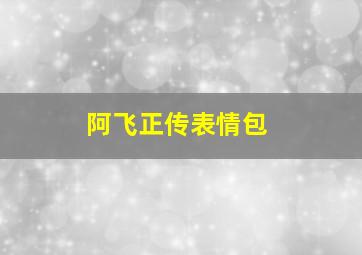 阿飞正传表情包